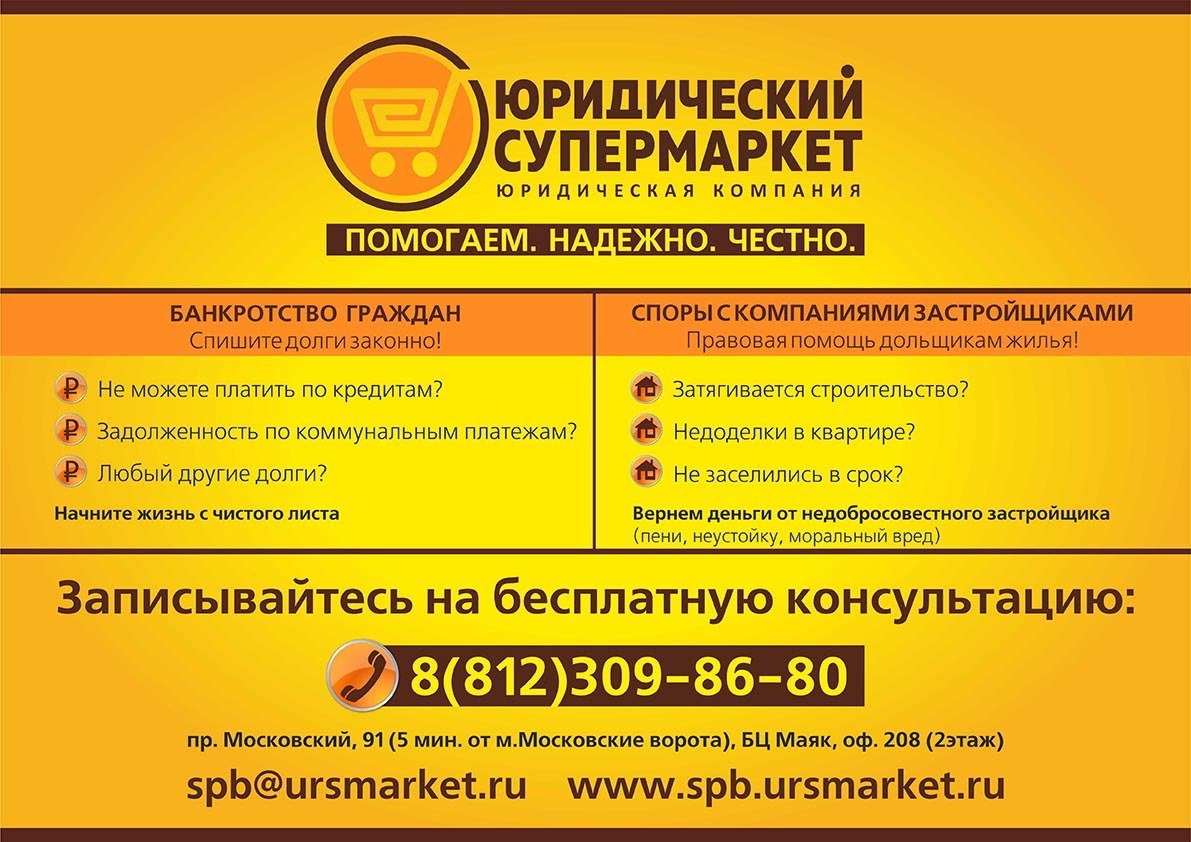 ЮРИДИЧЕСКИЙ СУПЕРМАРКЕТ
ЮРИДИЧЕСКАЯ КОМПАНИЯ

ПОМОГАЕМ. НАДЕЖНО. ЧЕСТНО.

БАНКРОТСТВО ГРАЖДАН
Спишите долги законно!

Не можете платить по кредитам?
Задолженность по коммунальным платежам?
Любый другие долги?

Начните жизнь с чистого листа

СПОРЫ С КОМПАНИЯМИ ЗАСТРОЙЩИКАМИ
Правовая помощь дольщикам жилья!

Затягивается строительство?
Недоделки в квартире?
Не заселились в срок?

Вернем деньги от недобросовестного застройщика
(пени, неустойку, моральный вред)

Записывайтесь на бесплатную консультацию:

8(812)309-86-80

пр. Московский, 91 (5 мин. от м.Московские ворота), БЦ Маяк, оф. 208 (2этаж)

spb@ursmarket.ru www.spb.ursmarket.ru